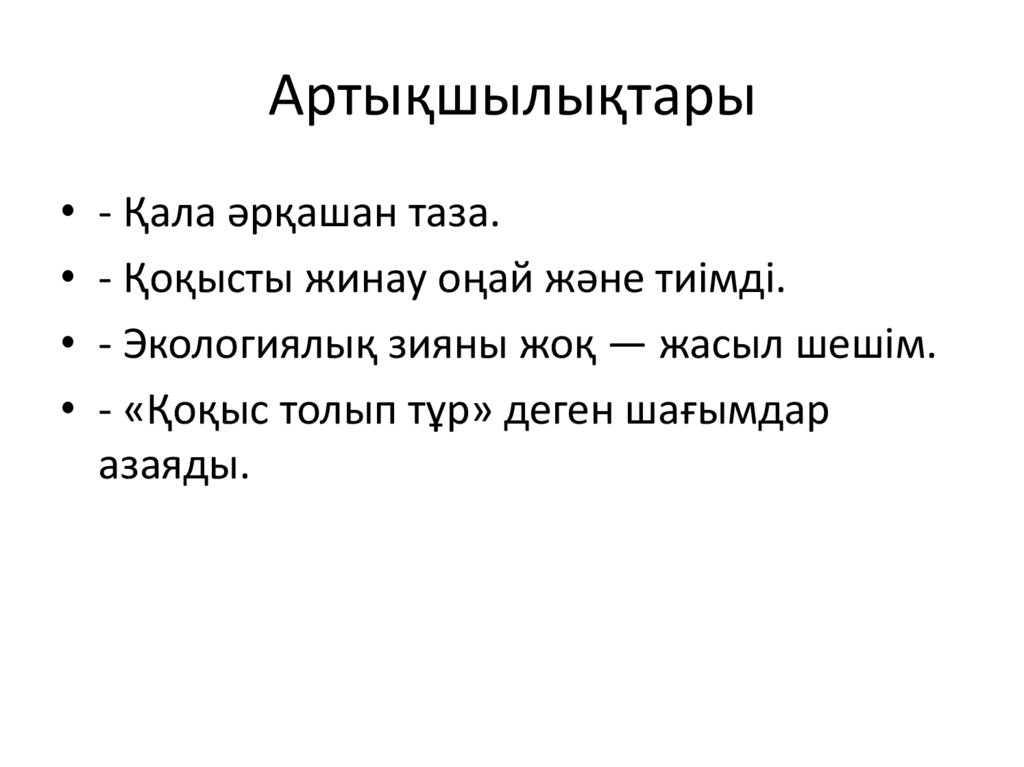 Артықшылықтары

• - Қала әрқашан таза.
• - Қоқысты жинау оңай және тиімді.
• - Экологиялық зияны жоқ — жасыл шешім.
• - «Қоқыс толып тұр» деген шағымдар азаяды.